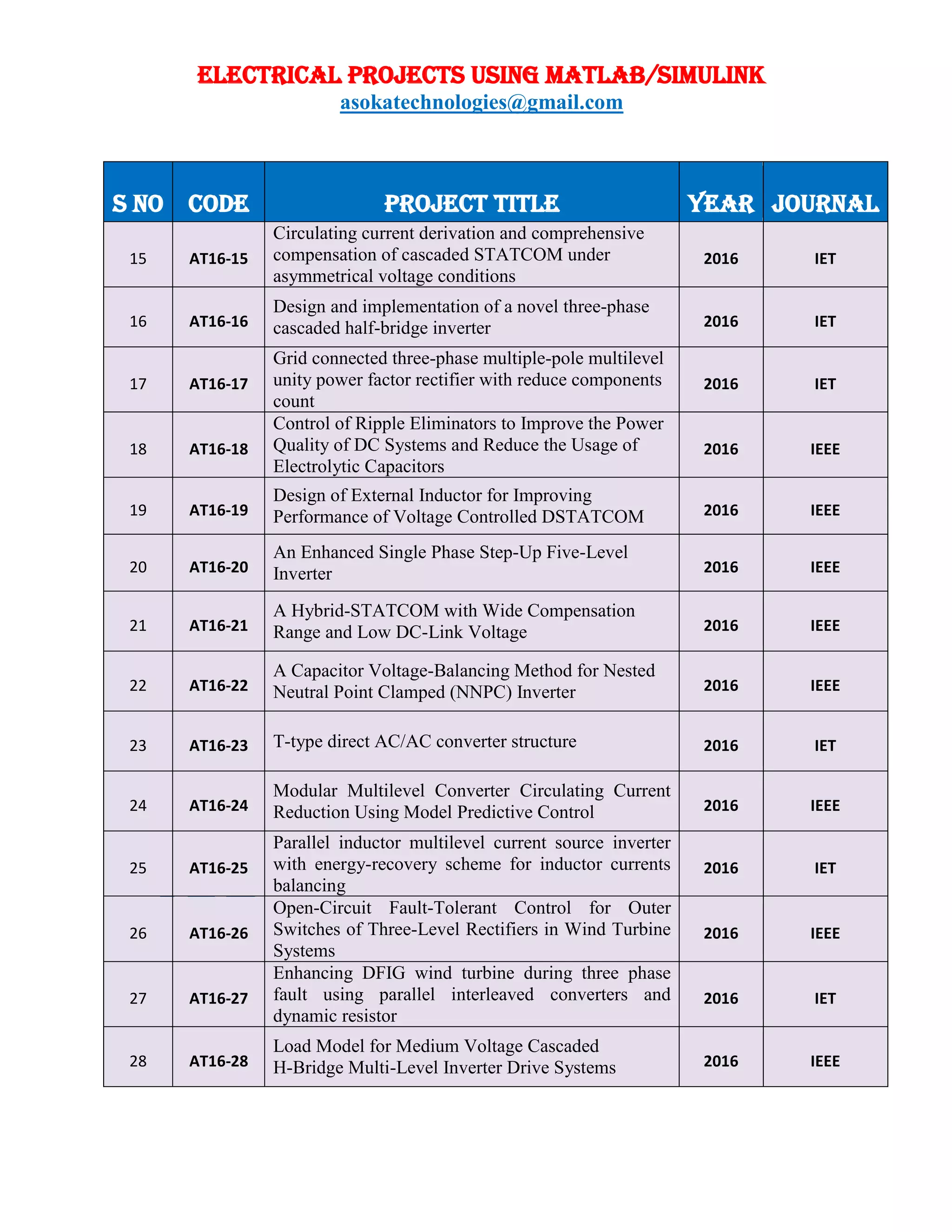 ELECTRICAL PROJECTS USING MATLAB/SIMULINK
asokatechnologies@gmail.com

| S NO | CODE | PROJECT TITLE | YEAR | JOURNAL |
|---|---|---|---|---|
| 15 | AT16-15 | Circulating current derivation and comprehensive compensation of cascaded STATCOM under asymmetrical voltage conditions | 2016 | IET |
| 16 | AT16-16 | Design and implementation of a novel three-phase cascaded half-bridge inverter | 2016 | IET |
| 17 | AT16-17 | Grid connected three-phase multiple-pole multilevel unity power factor rectifier with reduce components count | 2016 | IET |
| 18 | AT16-18 | Control of Ripple Eliminators to Improve the Power Quality of DC Systems and Reduce the Usage of Electrolytic Capacitors | 2016 | IEEE |
| 19 | AT16-19 | Design of External Inductor for Improving Performance of Voltage Controlled DSTATCOM | 2016 | IEEE |
| 20 | AT16-20 | An Enhanced Single Phase Step-Up Five-Level Inverter | 2016 | IEEE |
| 21 | AT16-21 | A Hybrid-STATCOM with Wide Compensation Range and Low DC-Link Voltage | 2016 | IEEE |
| 22 | AT16-22 | A Capacitor Voltage-Balancing Method for Nested Neutral Point Clamped (NNPC) Inverter | 2016 | IEEE |
| 23 | AT16-23 | T-type direct AC/AC converter structure | 2016 | IET |
| 24 | AT16-24 | Modular Multilevel Converter Circulating Current Reduction Using Model Predictive Control | 2016 | IEEE |
| 25 | AT16-25 | Parallel inductor multilevel current source inverter with energy-recovery scheme for inductor currents balancing | 2016 | IET |
| 26 | AT16-26 | Open-Circuit Fault-Tolerant Control for Outer Switches of Three-Level Rectifiers in Wind Turbine Systems | 2016 | IEEE |
| 27 | AT16-27 | Enhancing DFIG wind turbine during three phase fault using parallel interleaved converters and dynamic resistor | 2016 | IET |
| 28 | AT16-28 | Load Model for Medium Voltage Cascaded H-Bridge Multi-Level Inverter Drive Systems | 2016 | IEEE |